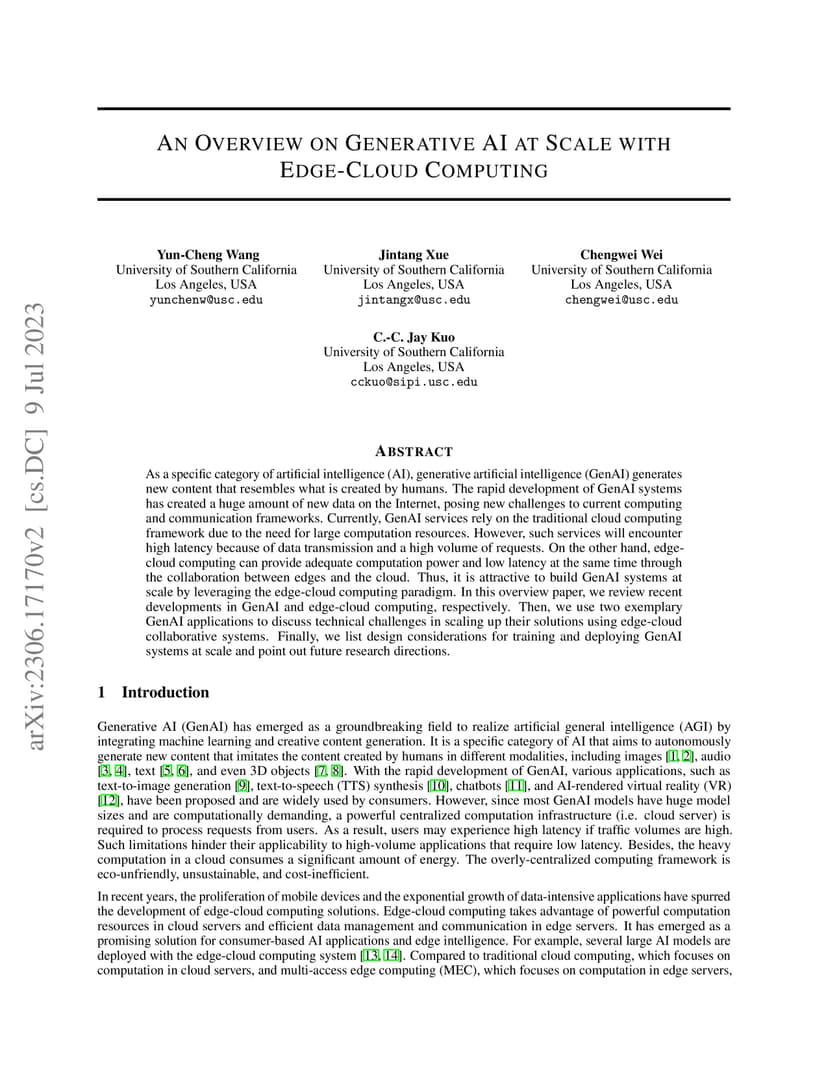 arXiv:2306.17170v2 [cs.DC] 9 Jul 2023

AN OVERVIEW ON GENERATIVE AI AT SCALE WITH EDGE-CLOUD COMPUTING

Yun-Cheng Wang
University of Southern California
Los Angeles, USA
yunchenw@usc.edu

Jintang Xue
University of Southern California
Los Angeles, USA
jintangx@usc.edu

Chengwei Wei
University of Southern California
Los Angeles, USA
chengwei@usc.edu

C.-C. Jay Kuo
University of Southern California
Los Angeles, USA
cckuo@sipi.usc.edu

ABSTRACT

As a specific category of artificial intelligence (AI), generative artificial intelligence (GenAI) generates new content that resembles what is created by humans. The rapid development of GenAI systems has created a huge amount of new data on the Internet, posing new challenges to current computing and communication frameworks. Currently, GenAI services rely on the traditional cloud computing framework due to the need for large computation resources. However, such services will encounter high latency because of data transmission and a high volume of requests. On the other hand, edge-cloud computing can provide adequate computation power and low latency at the same time through the collaboration between edges and the cloud. Thus, it is attractive to build GenAI systems at scale by leveraging the edge-cloud computing paradigm. In this overview paper, we review recent developments in GenAI and edge-cloud computing, respectively. Then, we use two exemplary GenAI applications to discuss technical challenges in scaling up their solutions using edge-cloud collaborative systems. Finally, we list design considerations for training and deploying GenAI systems at scale and point out future research directions.

1 Introduction

Generative AI (GenAI) has emerged as a groundbreaking field to realize artificial general intelligence (AGI) by integrating machine learning and creative content generation. It is a specific category of AI that aims to autonomously generate new content that imitates the content created by humans in different modalities, including images [1, 2], audio [3, 4], text [5, 6], and even 3D objects [7, 8]. With the rapid development of GenAI, various applications, such as text-to-image generation [9], text-to-speech (TTS) synthesis [10], chatbots [11], and AI-rendered virtual reality (VR) [12], have been proposed and are widely used by consumers. However, since most GenAI models have huge model sizes and are computationally demanding, a powerful centralized computation infrastructure (i.e. cloud server) is required to process requests from users. As a result, users may experience high latency if traffic volumes are high. Such limitations hinder their applicability to high-volume applications that require low latency. Besides, the heavy computation in a cloud consumes a significant amount of energy. The overly-centralized computing framework is eco-unfriendly, unsustainable, and cost-inefficient.

In recent years, the proliferation of mobile devices and the exponential growth of data-intensive applications have spurred the development of edge-cloud computing solutions. Edge-cloud computing takes advantage of powerful computation resources in cloud servers and efficient data management and communication in edge servers. It has emerged as a promising solution for consumer-based AI applications and edge intelligence. For example, several large AI models are deployed with the edge-cloud computing system [13, 14]. Compared to traditional cloud computing, which focuses on computation in cloud servers, and multi-access edge computing (MEC), which focuses on computation in edge servers,